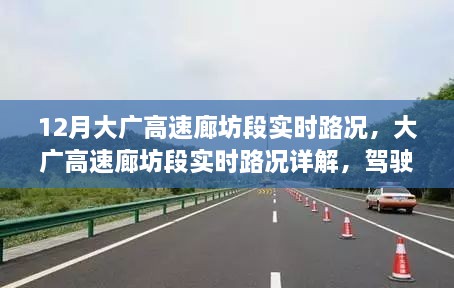 12月大广高速廊坊段实时路况，大广高速廊坊段实时路况详解，驾驶